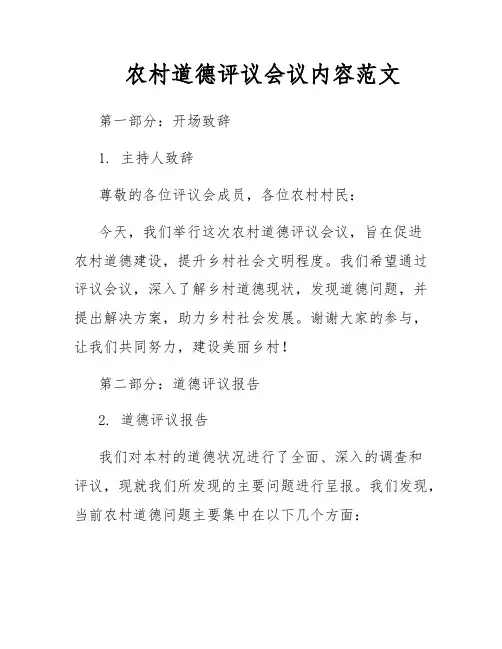 农村道德评议会议内容范文

第一部分：开场致辞

1. 主持人致辞

尊敬的各位评议会成员，各位农村村民：

今天，我们举行这次农村道德评议会议，旨在促进农村道德建设，提升乡村社会文明程度。我们希望通过评议会议，深入了解乡村道德现状，发现道德问题，并提出解决方案，助力乡村社会发展。谢谢大家的参与，让我们共同努力，建设美丽乡村！

第二部分：道德评议报告

2. 道德评议报告

我们对本村的道德状况进行了全面、深入的调查和评议，现就我们所发现的主要问题进行呈报。我们发现，当前农村道德问题主要集中在以下几个方面：